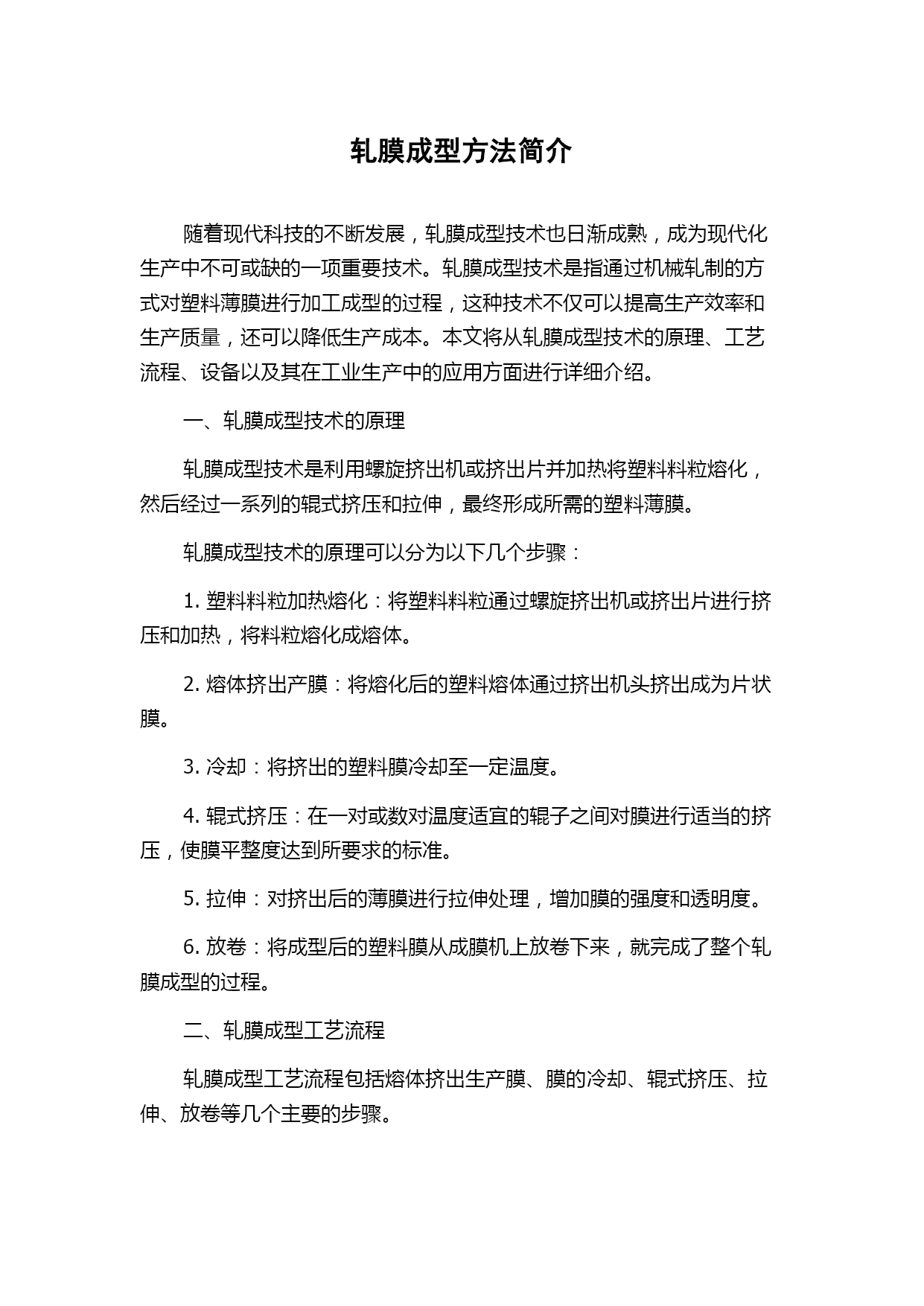 轧膜成型方法简介

随着现代科技的不断发展，轧膜成型技术也日渐成熟，成为现代化生产中不可或缺的一项重要技术。轧膜成型技术是指通过机械轧制的方式对塑料薄膜进行加工成型的过程，这种技术不仅可以提高生产效率和生产质量，还可以降低生产成本。本文将从轧膜成型技术的原理、工艺流程、设备以及其在工业生产中的应用方面进行详细介绍。

一、轧膜成型技术的原理

轧膜成型技术是利用螺旋挤出机或挤出片并加热将塑料料粒熔化，然后经过一系列的辊式挤压和拉伸，最终形成所需的塑料薄膜。

轧膜成型技术的原理可以分为以下几个步骤：

1. 塑料料粒加热熔化：将塑料料粒通过螺旋挤出机或挤出片进行挤压和加热，将料粒熔化成熔体。

2. 熔体挤出产膜：将熔化后的塑料熔体通过挤出机头挤出成为片状膜。

3. 冷却：将挤出的塑料膜冷却至一定温度。

4. 辊式挤压：在一对或数对温度适宜的辊子之间对膜进行适当的挤压，使膜平整度达到所要求的标准。

5. 拉伸：对挤出后的薄膜进行拉伸处理，增加膜的强度和透明度。

6. 放卷：将成型后的塑料膜从成膜机上放卷下来，就完成了整个轧膜成型的过程。

二、轧膜成型工艺流程

轧膜成型工艺流程包括熔体挤出生产膜、膜的冷却、辊式挤压、拉伸、放卷等几个主要的步骤。